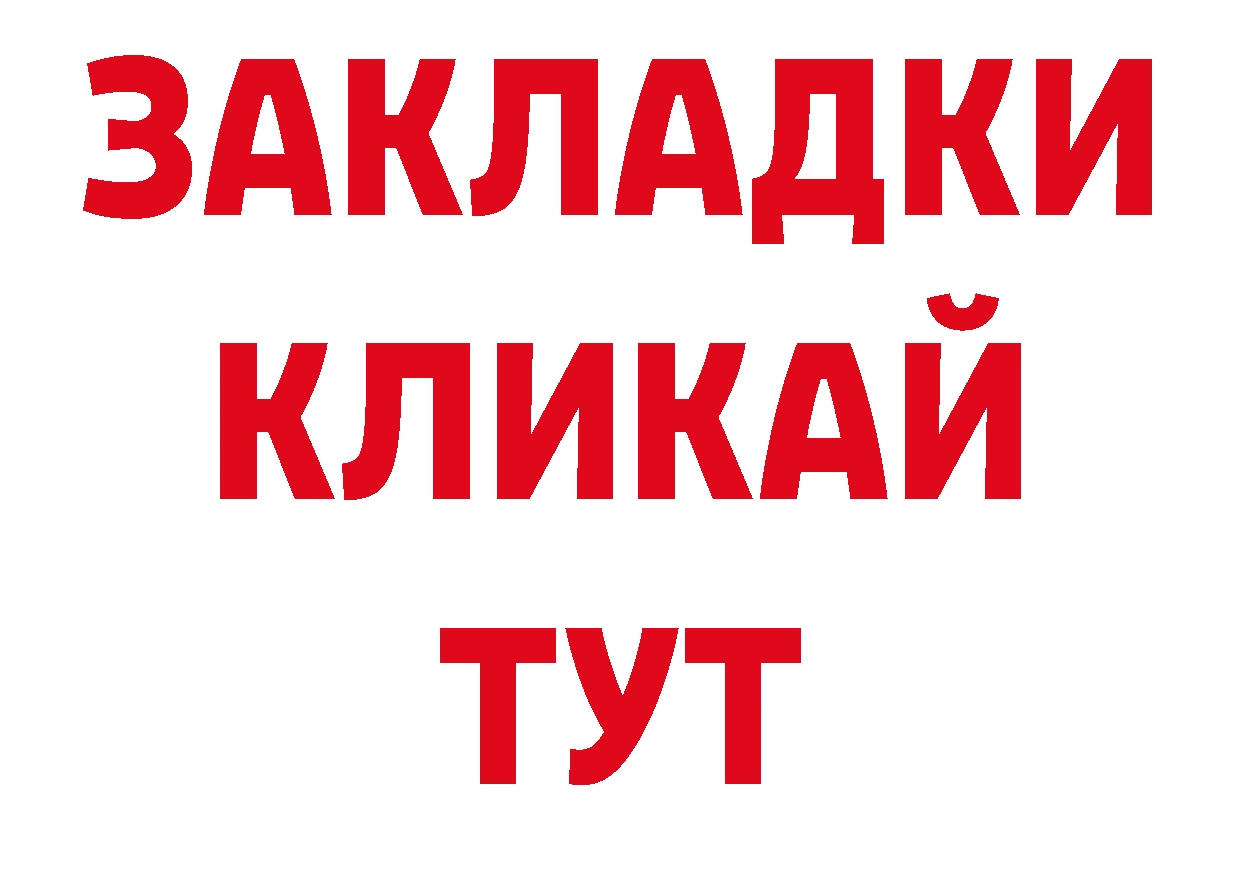 ЗАКЛАДКИ
КЛИКАЙ
ТУТ